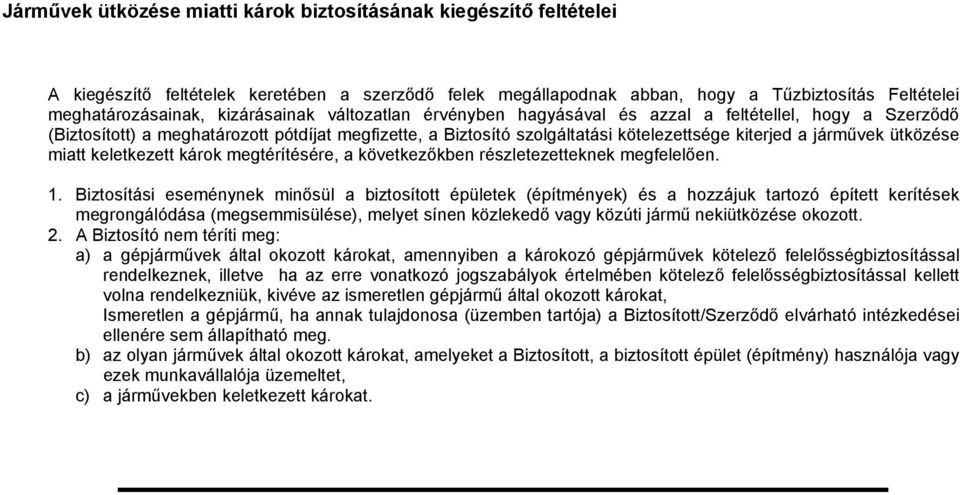 Járművek ütközése miatti károk biztosításának kiegészítő feltételei

A kiegészítő feltételek keretében a szerződő felek megállapodnak abban, hogy a Tűzbiztosítás Feltételei meghatározásainak, kizárásainak változatlan érvényben hagyásával és azzal a feltétellel, hogy a Szerződő (Biztosított) a meghatározott pótdíjat megfizette, a Biztosító szolgáltatási kötelezettsége kiterjed a járművek ütközése miatt keletkezett károk megtérítésére, a következőkben részletezetteknek megfelelően.

1. Biztosítási eseménynek minősül a biztosított épületek (építmények) és a hozzájuk tartozó épített kerítések megrongálódása (megsemmisülése), melyet sínen közlekedő vagy közúti jármű nekiütközése okozott.
2. A Biztosító nem téríti meg:
a) a gépjárművek által okozott károkat, amennyiben a károkozó gépjárművek kötelező felelősségbiztosítással rendelkeznek, illetve ha az erre vonatkozó jogszabályok értelmében kötelező felelősségbiztosítással kellett volna rendelkezniük, kivéve az ismeretlen gépjármű által okozott károkat,
Ismeretlen a gépjármű, ha annak tulajdonosa (üzemben tartója) a Biztosított/Szerződő elvárható intézkedései ellenére sem állapítható meg.
b) az olyan járművek által okozott károkat, amelyeket a Biztosított, a biztosított épület (építmény) használója vagy ezek munkavállalója üzemeltet,
c) a járművekben keletkezett károkat.